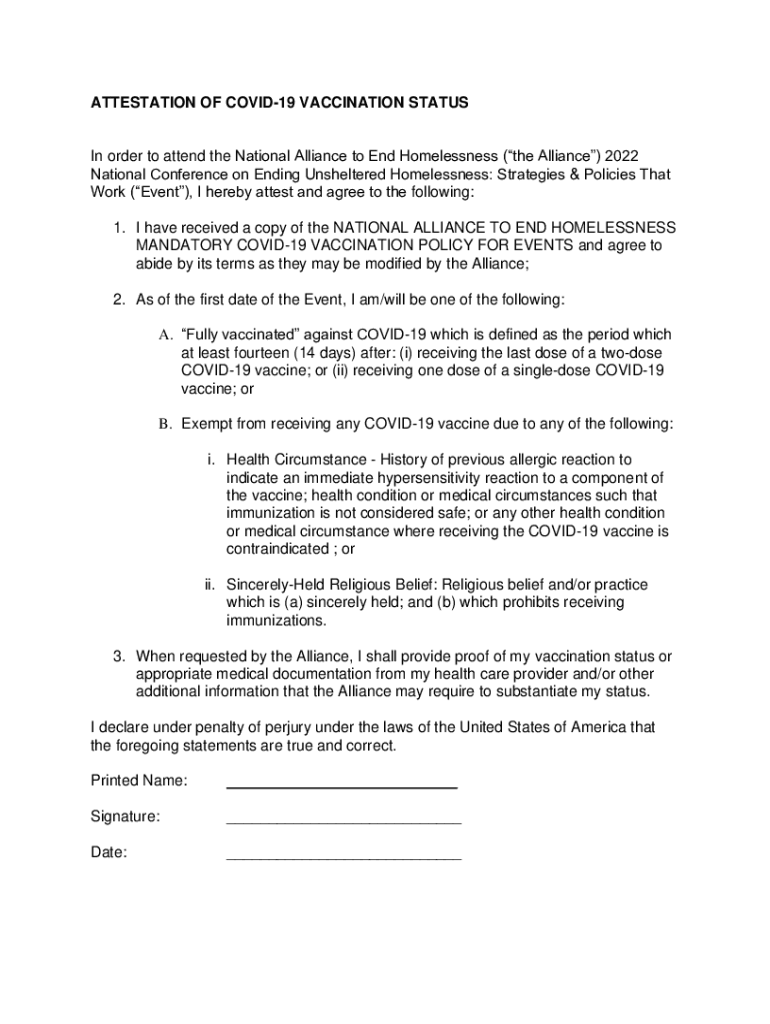 ATTESTATION OF COVID-19 VACCINATION STATUS

In order to attend the National Alliance to End Homelessness (“the Alliance”) 2022 National Conference on Ending Unsheltered Homelessness: Strategies & Policies That Work (“Event”), I hereby attest and agree to the following:

1. I have received a copy of the NATIONAL ALLIANCE TO END HOMELESSNESS MANDATORY COVID-19 VACCINATION POLICY FOR EVENTS and agree to abide by its terms as they may be modified by the Alliance;

2. As of the first date of the Event, I am/will be one of the following:

A. “Fully vaccinated” against COVID-19 which is defined as the period which at least fourteen (14 days) after: (i) receiving the last dose of a two-dose COVID-19 vaccine; or (ii) receiving one dose of a single-dose COVID-19 vaccine; or

B. Exempt from receiving any COVID-19 vaccine due to any of the following:

i. Health Circumstance - History of previous allergic reaction to indicate an immediate hypersensitivity reaction to a component of the vaccine; health condition or medical circumstances such that immunization is not considered safe; or any other health condition or medical circumstance where receiving the COVID-19 vaccine is contraindicated ; or

ii. Sincerely-Held Religious Belief: Religious belief and/or practice which is (a) sincerely held; and (b) which prohibits receiving immunizations.

3. When requested by the Alliance, I shall provide proof of my vaccination status or appropriate medical documentation from my health care provider and/or other additional information that the Alliance may require to substantiate my status.

I declare under penalty of perjury under the laws of the United States of America that the foregoing statements are true and correct.

Printed Name: ____________________________

Signature: ____________________________

Date: ____________________________